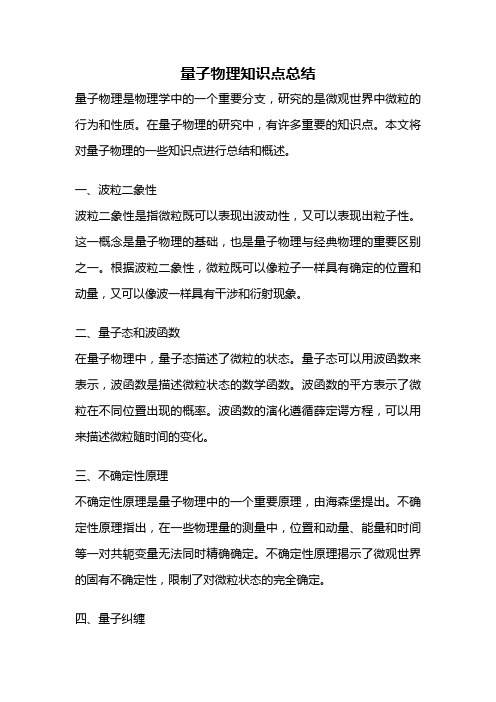 量子物理知识点总结

量子物理是物理学中的一个重要分支，研究的是微观世界中微粒的行为和性质。在量子物理的研究中，有许多重要的知识点。本文将对量子物理的一些知识点进行总结和概述。

一、波粒二象性

波粒二象性是指微粒既可以表现出波动性，又可以表现出粒子性。这一概念是量子物理的基础，也是量子物理与经典物理的重要区别之一。根据波粒二象性，微粒既可以像粒子一样具有确定的位置和动量，又可以像波一样具有干涉和衍射现象。

二、量子态和波函数

在量子物理中，量子态描述了微粒的状态。量子态可以用波函数来表示，波函数是描述微粒状态的数学函数。波函数的平方表示了微粒在不同位置出现的概率。波函数的演化遵循薛定谔方程，可以用来描述微粒随时间的变化。

三、不确定性原理

不确定性原理是量子物理中的一个重要原理，由海森堡提出。不确定性原理指出，在一些物理量的测量中，位置和动量、能量和时间等一对共轭变量无法同时精确确定。不确定性原理揭示了微观世界的固有不确定性，限制了对微粒状态的完全确定。

四、量子纠缠